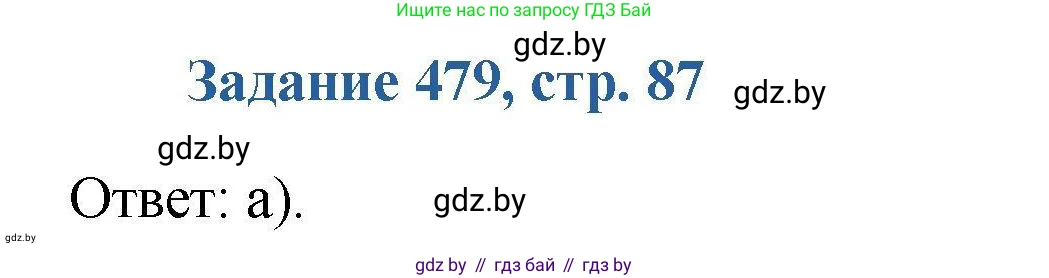 Ищите нас по запросу ГДЗ Бай

gdz.by

Задание 479, стр. 87

gdz.by

gdz.by

Ответ: а).

gdz.by

gdz.by

gdz by // гдз бай // гдз by